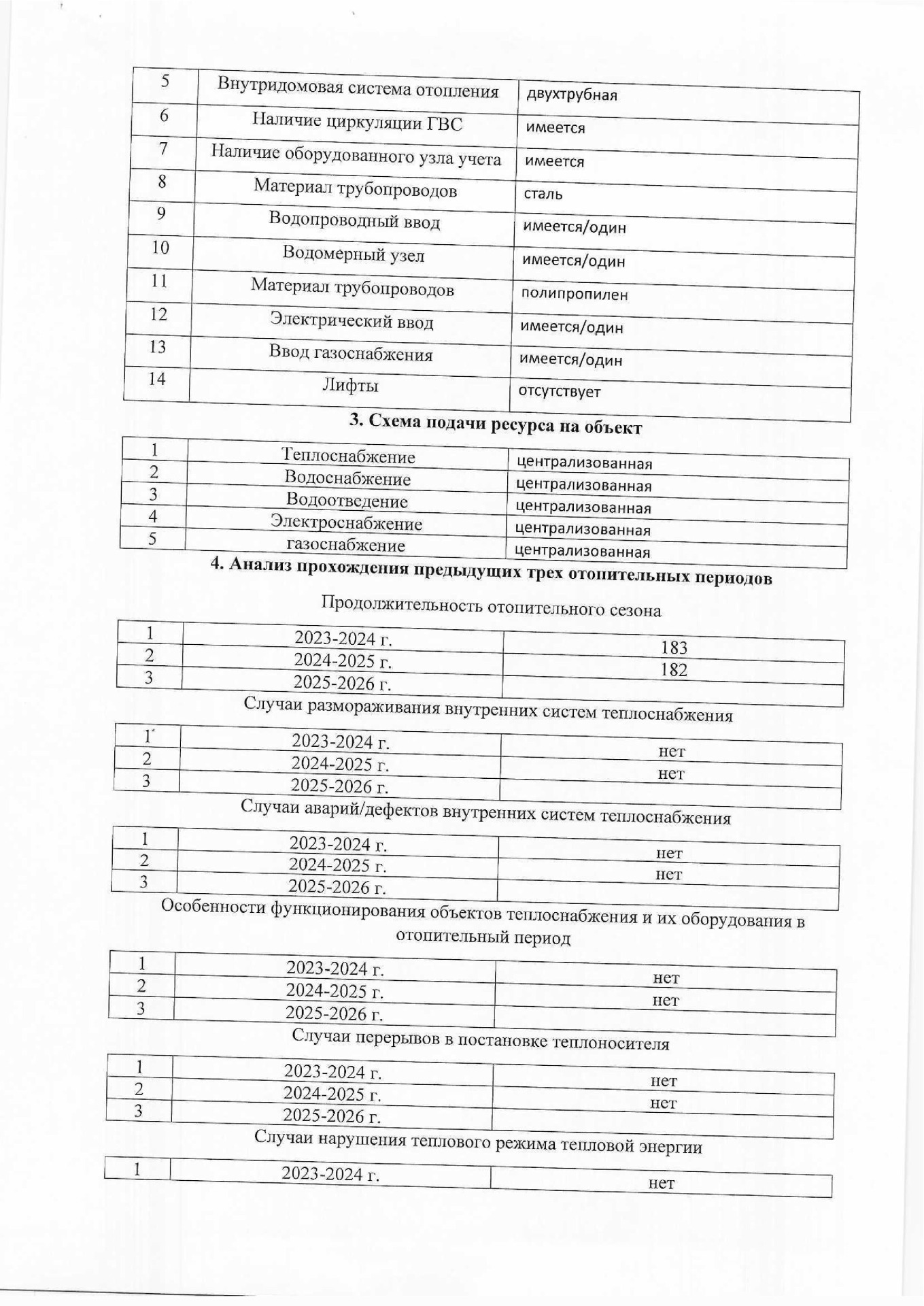 | 5 | Внутридомовая система отопления | двухтрубная |
|---|---|---|
| 6 | Наличие циркуляции ГВС | имеется |
| 7 | Наличие оборудованного узла учета | имеется |
| 8 | Материал трубопроводов | сталь |
| 9 | Водопроводный ввод | имеется/один |
| 10 | Водомерный узел | имеется/один |
| 11 | Материал трубопроводов | полипропилен |
| 12 | Электрический ввод | имеется/один |
| 13 | Ввод газоснабжения | имеется/один |
| 14 | Лифты | отсутствует |

3. Схема подачи ресурса на объект

| 1 | Теплоснабжение | централизованная |
|---|---|---|
| 2 | Водоснабжение | централизованная |
| 3 | Водоотведение | централизованная |
| 4 | Электроснабжение | централизованная |
| 5 | газоснабжение | централизованная |

4. Анализ прохождения предыдущих трех отопительных периодов

Продолжительность отопительного сезона

| 1 | 2023-2024 г. | 183 |
|---|---|---|
| 2 | 2024-2025 г. | 182 |
| 3 | 2025-2026 г. | |

Случаи размораживания внутренних систем теплоснабжения

| 1 | 2023-2024 г. | нет |
|---|---|---|
| 2 | 2024-2025 г. | нет |
| 3 | 2025-2026 г. | |

Случаи аварий/дефектов внутренних систем теплоснабжения

| 1 | 2023-2024 г. | нет |
|---|---|---|
| 2 | 2024-2025 г. | нет |
| 3 | 2025-2026 г. | |

Особенности функционирования объектов теплоснабжения и их оборудования в отопительный период

| 1 | 2023-2024 г. | нет |
|---|---|---|
| 2 | 2024-2025 г. | нет |
| 3 | 2025-2026 г. | |

Случаи перерывов в постановке теплоносителя

| 1 | 2023-2024 г. | нет |
|---|---|---|
| 2 | 2024-2025 г. | нет |
| 3 | 2025-2026 г. | |

Случаи нарушения теплового режима тепловой энергии

| 1 | 2023-2024 г. | нет |
|---|---|---|